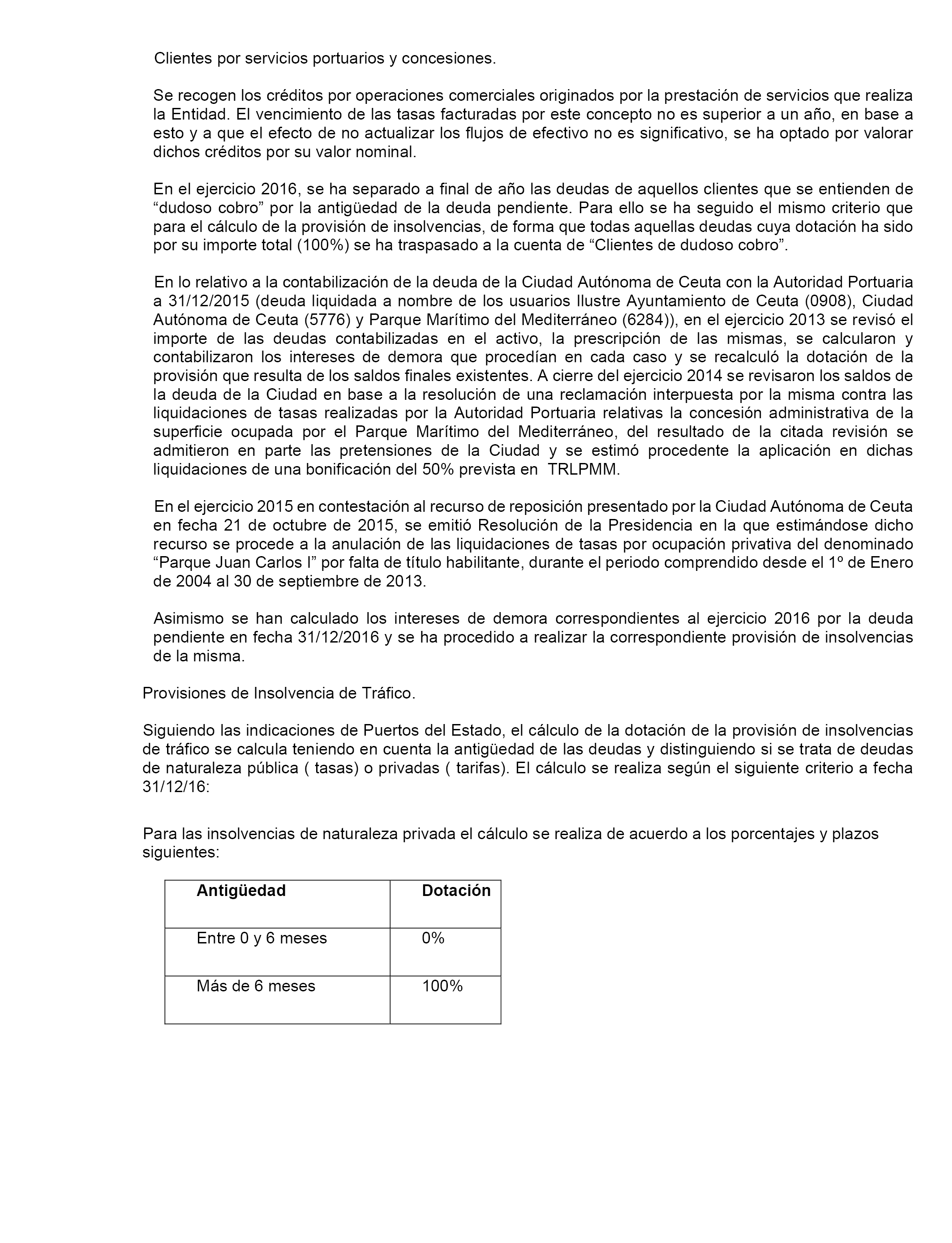 Clientes por servicios portuarios y concesiones.

Se recogen los créditos por operaciones comerciales originados por la prestación de servicios que realiza la Entidad. El vencimiento de las tasas facturadas por este concepto no es superior a un año, en base a esto y a que el efecto de no actualizar los flujos de efectivo no es significativo, se ha optado por valorar dichos créditos por su valor nominal.

En el ejercicio 2016, se ha separado a final de año las deudas de aquellos clientes que se entienden de “dudoso cobro” por la antigüedad de la deuda pendiente. Para ello se ha seguido el mismo criterio que para el cálculo de la provisión de insolvencias, de forma que todas aquellas deudas cuya dotación ha sido por su importe total (100%) se ha traspasado a la cuenta de “Clientes de dudoso cobro”.

En lo relativo a la contabilización de la deuda de la Ciudad Autónoma de Ceuta con la Autoridad Portuaria a 31/12/2015 (deuda liquidada a nombre de los usuarios Ilustre Ayuntamiento de Ceuta (0908), Ciudad Autónoma de Ceuta (5776) y Parque Marítimo del Mediterráneo (6284)), en el ejercicio 2013 se revisó el importe de las deudas contabilizadas en el activo, la prescripción de las mismas, se calcularon y contabilizaron los intereses de demora que procedían en cada caso y se recalculó la dotación de la provisión que resulta de los saldos finales existentes. A cierre del ejercicio 2014 se revisaron los saldos de la deuda de la Ciudad en base a la resolución de una reclamación interpuesta por la misma contra las liquidaciones de tasas realizadas por la Autoridad Portuaria relativas la concesión administrativa de la superficie ocupada por el Parque Marítimo del Mediterráneo, del resultado de la citada revisión se admitieron en parte las pretensiones de la Ciudad y se estimó procedente la aplicación en dichas liquidaciones de una bonificación del 50% prevista en TRLPMM.

En el ejercicio 2015 en contestación al recurso de reposición presentado por la Ciudad Autónoma de Ceuta en fecha 21 de octubre de 2015, se emitió Resolución de la Presidencia en la que estimándose dicho recurso se procede a la anulación de las liquidaciones de tasas por ocupación privativa del denominado “Parque Juan Carlos I” por falta de título habilitante, durante el periodo comprendido desde el 1º de Enero de 2004 al 30 de septiembre de 2013.

Asimismo se han calculado los intereses de demora correspondientes al ejercicio 2016 por la deuda pendiente en fecha 31/12/2016 y se ha procedido a realizar la correspondiente provisión de insolvencias de la misma.

Provisiones de Insolvencia de Tráfico.

Siguiendo las indicaciones de Puertos del Estado, el cálculo de la dotación de la provisión de insolvencias de tráfico se calcula teniendo en cuenta la antigüedad de las deudas y distinguiendo si se trata de deudas de naturaleza pública ( tasas) o privadas ( tarifas). El cálculo se realiza según el siguiente criterio a fecha 31/12/16:

Para las insolvencias de naturaleza privada el cálculo se realiza de acuerdo a los porcentajes y plazos siguientes:

| Antigüedad | Dotación |
|---|---|
| Entre 0 y 6 meses | 0% |
| Más de 6 meses | 100% |